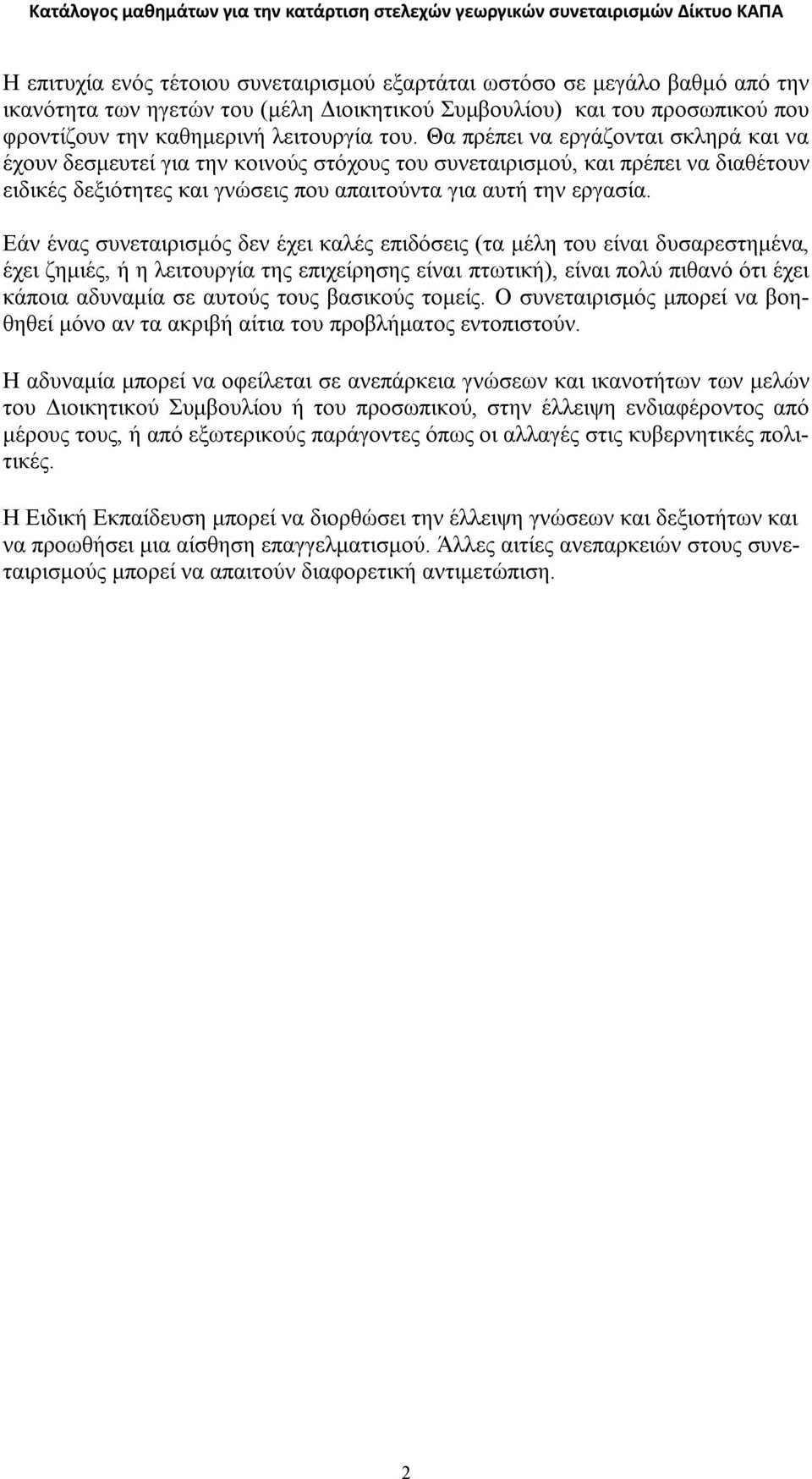 Κατάλογος μαθημάτων για την κατάρτιση στελεχών γεωργικών συνεταιρισμών Δίκτυο ΚΑΠΑ

Η επιτυχία ενός τέτοιου συνεταιρισμού εξαρτάται ωστόσο σε μεγάλο βαθμό από την ικανότητα των ηγετών του (μέλη Διοικητικού Συμβουλίου) και του προσωπικού που φροντίζουν την καθημερινή λειτουργία του. Θα πρέπει να εργάζονται σκληρά και να έχουν δεσμευτεί για την κοινούς στόχους του συνεταιρισμού, και πρέπει να διαθέτουν ειδικές δεξιότητες και γνώσεις που απαιτούντα για αυτή την εργασία.

Εάν ένας συνεταιρισμός δεν έχει καλές επιδόσεις (τα μέλη του είναι δυσαρεστημένα, έχει ζημιές, ή η λειτουργία της επιχείρησης είναι πτωτική), είναι πολύ πιθανό ότι έχει κάποια αδυναμία σε αυτούς τους βασικούς τομείς. Ο συνεταιρισμός μπορεί να βοηθηθεί μόνο αν τα ακριβή αίτια του προβλήματος εντοπιστούν.

Η αδυναμία μπορεί να οφείλεται σε ανεπάρκεια γνώσεων και ικανοτήτων των μελών του Διοικητικού Συμβουλίου ή του προσωπικού, στην έλλειψη ενδιαφέροντος από μέρους τους, ή από εξωτερικούς παράγοντες όπως οι αλλαγές στις κυβερνητικές πολιτικές.

Η Ειδική Εκπαίδευση μπορεί να διορθώσει την έλλειψη γνώσεων και δεξιοτήτων και να προωθήσει μια αίσθηση επαγγελματισμού. Άλλες αιτίες ανεπαρκειών στους συνεταιρισμούς μπορεί να απαιτούν διαφορετική αντιμετώπιση.

2